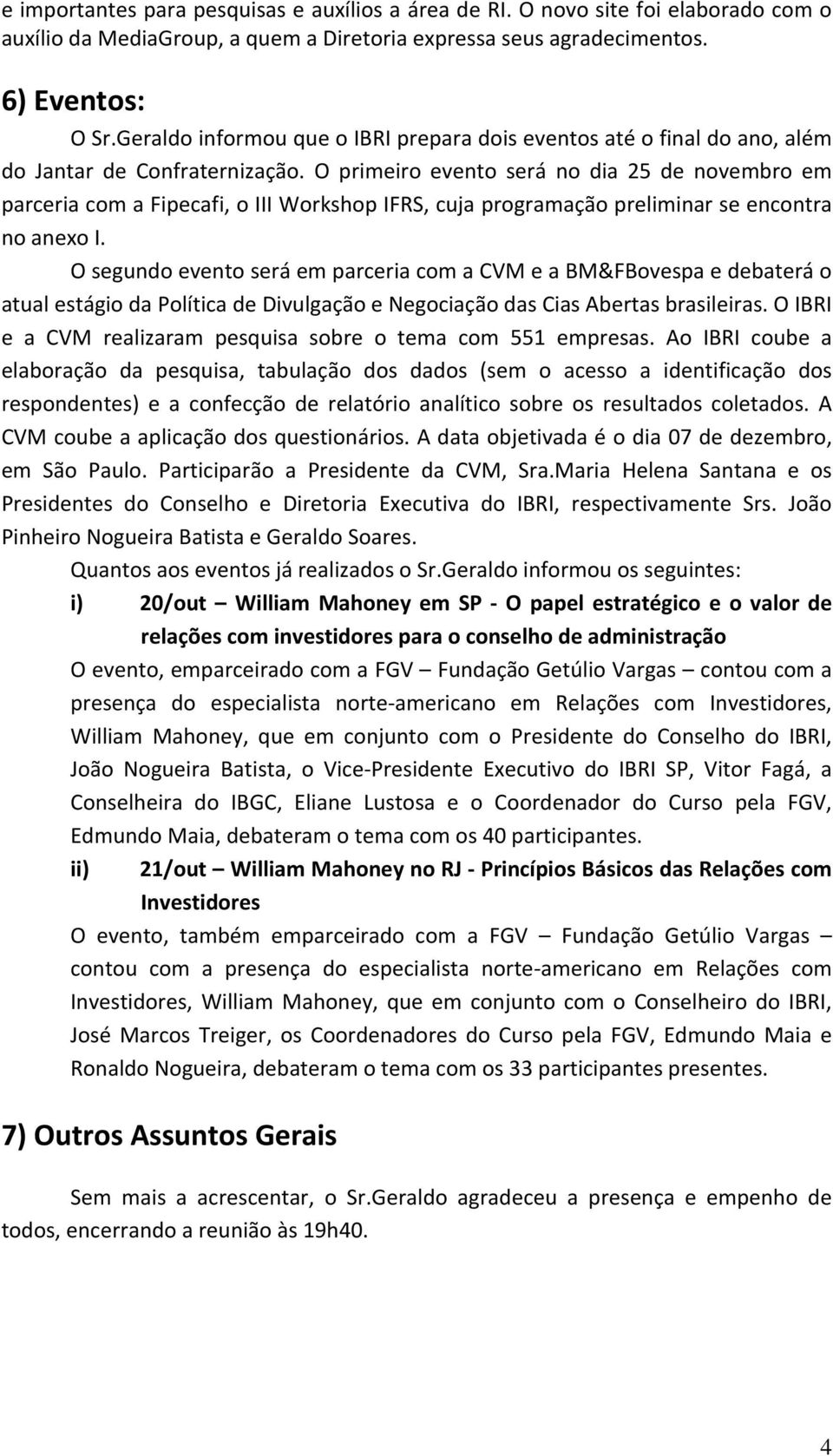 e importantes para pesquisas e auxílios a área de RI. O novo site foi elaborado com o auxílio da MediaGroup, a quem a Diretoria expressa seus agradecimentos.

6) Eventos:

O Sr.Geraldo informou que o IBRI prepara dois eventos até o final do ano, além do Jantar de Confraternização. O primeiro evento será no dia 25 de novembro em parceria com a Fipecafi, o III Workshop IFRS, cuja programação preliminar se encontra no anexo I.

O segundo evento será em parceria com a CVM e a BM&FBovespa e debaterá o atual estágio da Política de Divulgação e Negociação das Cias Abertas brasileiras. O IBRI e a CVM realizaram pesquisa sobre o tema com 551 empresas. Ao IBRI coube a elaboração da pesquisa, tabulação dos dados (sem o acesso a identificação dos respondentes) e a confecção de relatório analítico sobre os resultados coletados. A CVM coube a aplicação dos questionários. A data objetivada é o dia 07 de dezembro, em São Paulo. Participarão a Presidente da CVM, Sra.Maria Helena Santana e os Presidentes do Conselho e Diretoria Executiva do IBRI, respectivamente Srs. João Pinheiro Nogueira Batista e Geraldo Soares.

Quantos aos eventos já realizados o Sr.Geraldo informou os seguintes:

i) 20/out – William Mahoney em SP - O papel estratégico e o valor de relações com investidores para o conselho de administração

O evento, emparceirado com a FGV – Fundação Getúlio Vargas – contou com a presença do especialista norte-americano em Relações com Investidores, William Mahoney, que em conjunto com o Presidente do Conselho do IBRI, João Nogueira Batista, o Vice-Presidente Executivo do IBRI SP, Vitor Fagá, a Conselheira do IBGC, Eliane Lustosa e o Coordenador do Curso pela FGV, Edmundo Maia, debateram o tema com os 40 participantes.

ii) 21/out – William Mahoney no RJ - Princípios Básicos das Relações com Investidores

O evento, também emparceirado com a FGV – Fundação Getúlio Vargas – contou com a presença do especialista norte-americano em Relações com Investidores, William Mahoney, que em conjunto com o Conselheiro do IBRI, José Marcos Treiger, os Coordenadores do Curso pela FGV, Edmundo Maia e Ronaldo Nogueira, debateram o tema com os 33 participantes presentes.

7) Outros Assuntos Gerais

Sem mais a acrescentar, o Sr.Geraldo agradeceu a presença e empenho de todos, encerrando a reunião às 19h40.

4